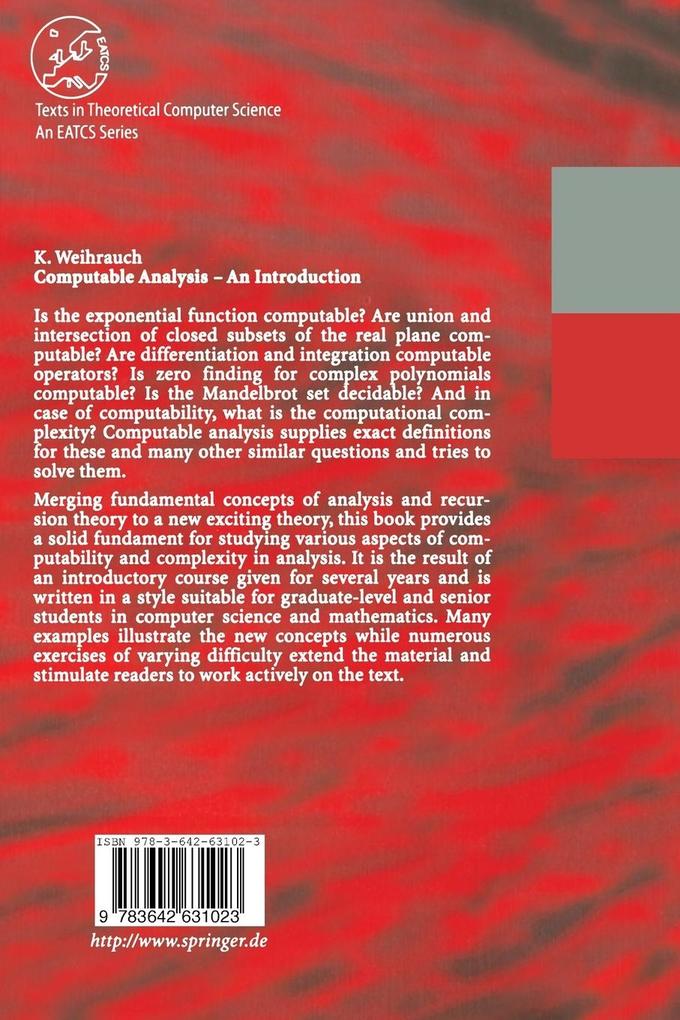 EATCS

Texts in Theoretical Computer Science
An EATCS Series

K. Weihrauch
Computable Analysis – An Introduction

Is the exponential function computable? Are union and intersection of closed subsets of the real plane computable? Are differentiation and integration computable operators? Is zero finding for complex polynomials computable? Is the Mandelbrot set decidable? And in case of computability, what is the computational complexity? Computable analysis supplies exact definitions for these and many other similar questions and tries to solve them.

Merging fundamental concepts of analysis and recursion theory to a new exciting theory, this book provides a solid fundament for studying various aspects of computability and complexity in analysis. It is the result of an introductory course given for several years and is written in a style suitable for graduate-level and senior students in computer science and mathematics. Many examples illustrate the new concepts while numerous exercises of varying difficulty extend the material and stimulate readers to work actively on the text.

ISBN 978-3-642-63102-3

9 783642 631023

http://www.springer.de